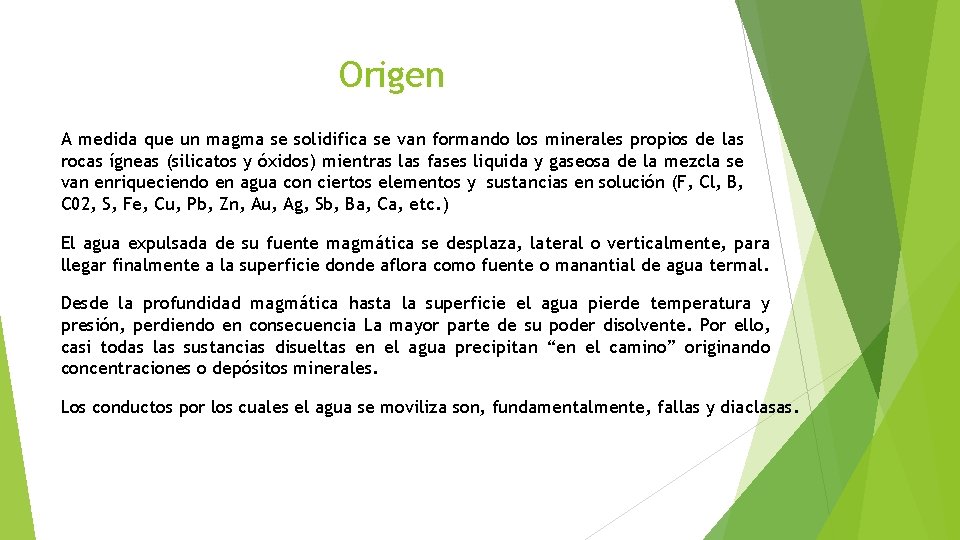 Origen

A medida que un magma se solidifica se van formando los minerales propios de las rocas ígneas (silicatos y óxidos) mientras las fases liquida y gaseosa de la mezcla se van enriqueciendo en agua con ciertos elementos y sustancias en solución (F, Cl, B, C02, S, Fe, Cu, Pb, Zn, Au, Ag, Sb, Ba, Ca, etc.)

El agua expulsada de su fuente magmática se desplaza, lateral o verticalmente, para llegar finalmente a la superficie donde aflora como fuente o manantial de agua termal.

Desde la profundidad magmática hasta la superficie el agua pierde temperatura y presión, perdiendo en consecuencia La mayor parte de su poder disolvente. Por ello, casi todas las sustancias disueltas en el agua precipitan “en el camino” originando concentraciones o depósitos minerales.

Los conductos por los cuales el agua se moviliza son, fundamentalmente, fallas y diaclasas.